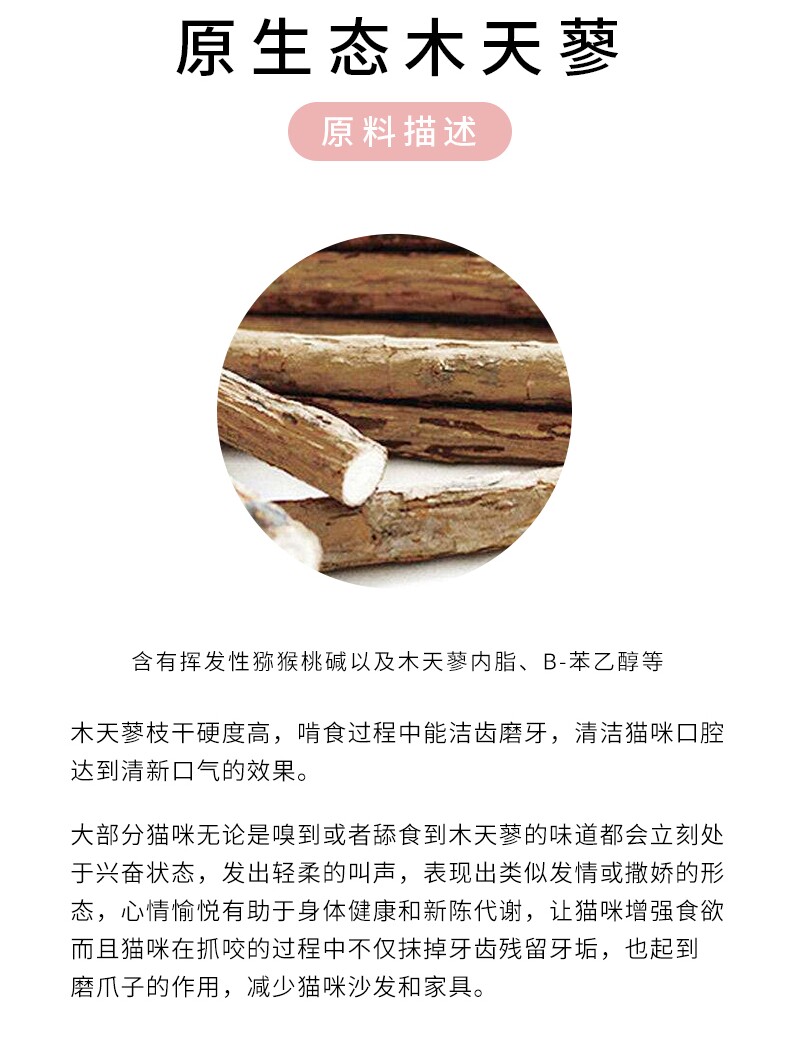 原生态木天蓼

原料描述

含有挥发性猕猴桃碱以及木天蓼内脂、B-苯乙醇等

木天蓼枝干硬度高，啃食过程中能洁齿磨牙，清洁猫咪口腔达到清新口气的效果。

大部分猫咪无论是嗅到或者舔食到木天蓼的味道都会立刻处于兴奋状态，发出轻柔的叫声，表现出类似发情或撒娇的形态，心情愉悦有助于身体健康和新陈代谢，让猫咪增强食欲而且猫咪在抓咬的过程中不仅抹掉牙齿残留牙垢，也起到磨爪子的作用，减少猫咪沙发和家具。